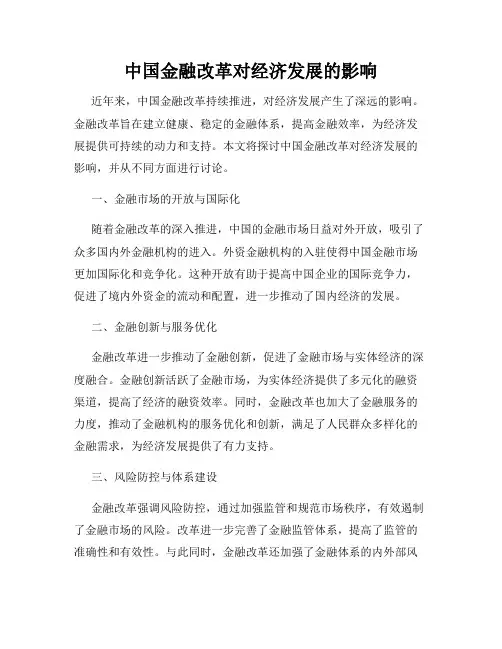 中国金融改革对经济发展的影响

近年来，中国金融改革持续推进，对经济发展产生了深远的影响。金融改革旨在建立健康、稳定的金融体系，提高金融效率，为经济发展提供可持续的动力和支持。本文将探讨中国金融改革对经济发展的影响，并从不同方面进行讨论。

一、金融市场的开放与国际化

随着金融改革的深入推进，中国的金融市场日益对外开放，吸引了众多国内外金融机构的进入。外资金融机构的入驻使得中国金融市场更加国际化和竞争化。这种开放有助于提高中国企业的国际竞争力，促进了境内外资金的流动和配置，进一步推动了国内经济的发展。

二、金融创新与服务优化

金融改革进一步推动了金融创新，促进了金融市场与实体经济的深度融合。金融创新活跃了金融市场，为实体经济提供了多元化的融资渠道，提高了经济的融资效率。同时，金融改革也加大了金融服务的力度，推动了金融机构的服务优化和创新，满足了人民群众多样化的金融需求，为经济发展提供了有力支持。

三、风险防控与体系建设

金融改革强调风险防控，通过加强监管和规范市场秩序，有效遏制了金融市场的风险。改革进一步完善了金融监管体系，提高了监管的准确性和有效性。与此同时，金融改革还加强了金融体系的内外部风